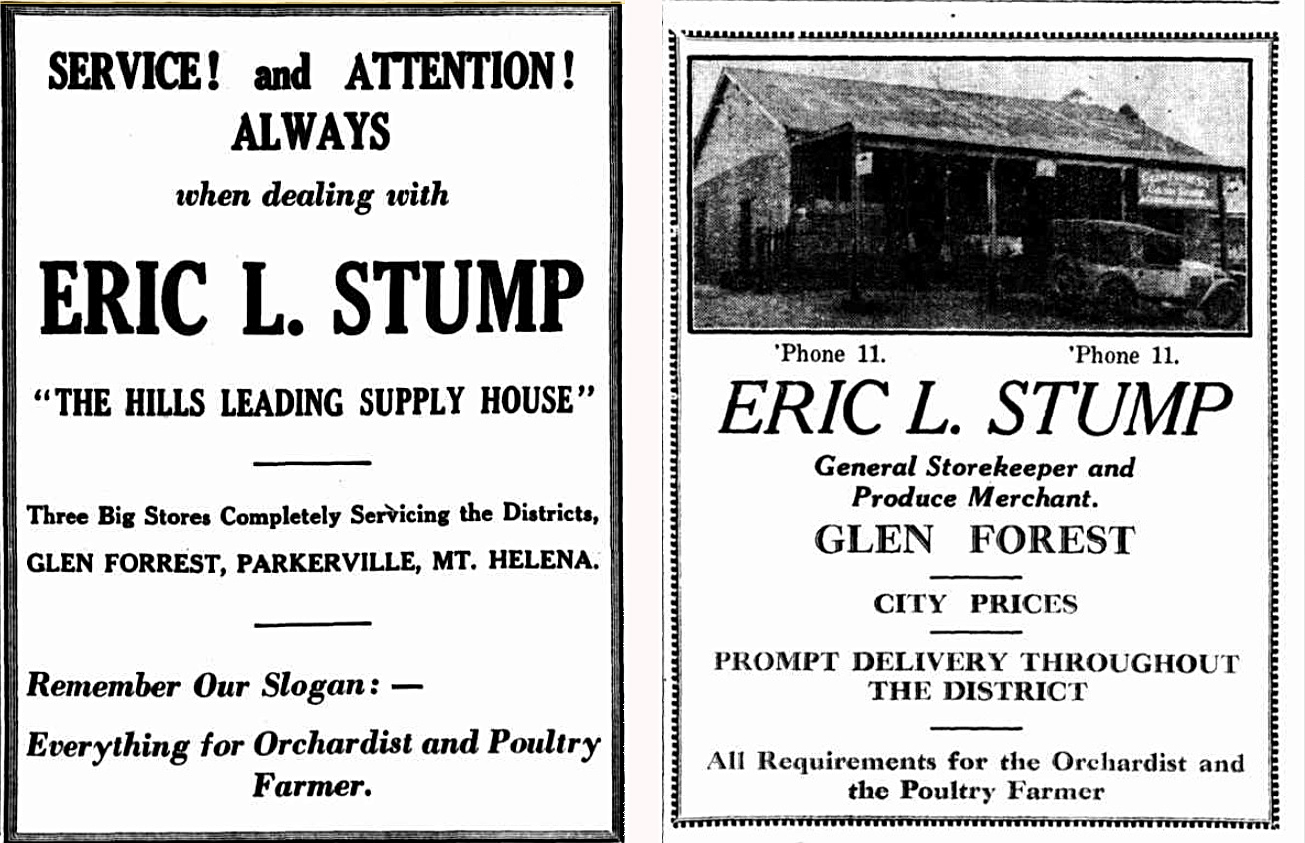 SERVICE! and ATTENTION! ALWAYS

when dealing with

ERIC L. STUMP

"THE HILLS LEADING SUPPLY HOUSE"

Three Big Stores Completely Servicing the Districts, GLEN FORREST, PARKERVILLE, MT. HELENA.

Remember Our Slogan: —

Everything for Orchardist and Poultry Farmer.

'Phone 11. 'Phone 11.

ERIC L. STUMP

General Storekeeper and Produce Merchant.

GLEN FOREST

CITY PRICES

PROMPT DELIVERY THROUGHOUT THE DISTRICT

All Requirements for the Orchardist and the Poultry Farmer